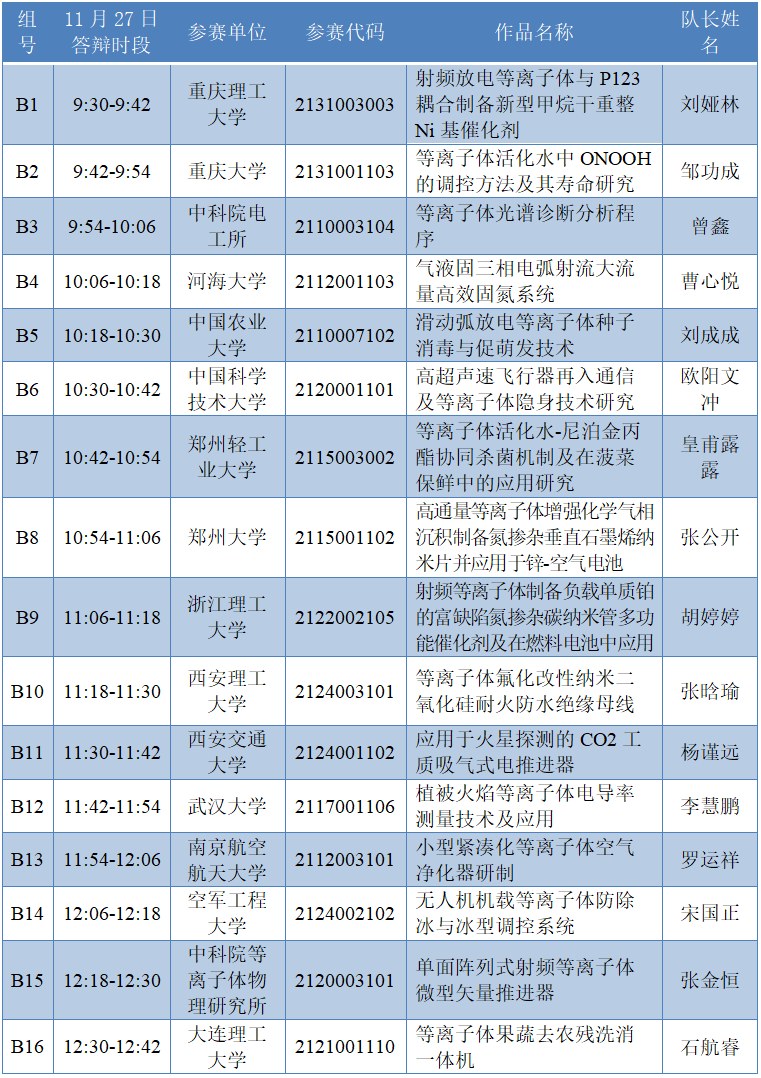 | 组号 | 11月27日答辩时段 | 参赛单位 | 参赛代码 | 作品名称 | 队长姓名 |
|---|---|---|---|---|---|
| B1 | 9:30-9:42 | 重庆理工大学 | 2131003003 | 射频放电等离子体与P123耦合制备新型甲烷干重整Ni基催化剂 | 刘娅林 |
| B2 | 9:42-9:54 | 重庆大学 | 2131001103 | 等离子体活化水中ONOOH的调控方法及其寿命研究 | 邹功成 |
| B3 | 9:54-10:06 | 中科院电工所 | 2110003104 | 等离子体光谱诊断分析程序 | 曾鑫 |
| B4 | 10:06-10:18 | 河海大学 | 2112001103 | 气液固三相电弧射流大流量高效固氮系统 | 曹心悦 |
| B5 | 10:18-10:30 | 中国农业大学 | 2110007102 | 滑动弧放电等离子体种子消毒与促萌发技术 | 刘成成 |
| B6 | 10:30-10:42 | 中国科学技术大学 | 2120001101 | 高超声速飞行器再入通信及等离子体隐身技术研究 | 欧阳文冲 |
| B7 | 10:42-10:54 | 郑州轻工业大学 | 2115003002 | 等离子体活化水-尼泊金丙酯协同杀菌机制及在菠菜保鲜中的应用研究 | 皇甫露露 |
| B8 | 10:54-11:06 | 郑州大学 | 2115001102 | 高通量等离子体增强化学气相沉积制备氮掺杂垂直石墨烯纳米片并应用于锌-空气电池 | 张公开 |
| B9 | 11:06-11:18 | 浙江理工大学 | 2122002105 | 射频等离子体制备负载单质铂的富缺陷氮掺杂碳纳米管多功能催化剂及在燃料电池中应用 | 胡婷婷 |
| B10 | 11:18-11:30 | 西安理工大学 | 2124003101 | 等离子体氟化改性纳米二氧化硅耐火防水绝缘母线 | 张晗瑜 |
| B11 | 11:30-11:42 | 西安交通大学 | 2124001102 | 应用于火星探测的CO2工质吸气式电推进器 | 杨谨远 |
| B12 | 11:42-11:54 | 武汉大学 | 2117001106 | 植被火焰等离子体电导率测量技术及应用 | 李慧鹏 |
| B13 | 11:54-12:06 | 南京航空航天大学 | 2112003101 | 小型紧凑化等离子体空气净化器研制 | 罗运祥 |
| B14 | 12:06-12:18 | 空军工程大学 | 2124002102 | 无人机机载等离子体防除冰与冰型调控系统 | 宋国正 |
| B15 | 12:18-12:30 | 中科院等离子体物理研究所 | 2120003101 | 单面阵列式射频等离子体微型矢量推进器 | 张金恒 |
| B16 | 12:30-12:42 | 大连理工大学 | 2121001110 | 等离子体果蔬去农残洗消一体机 | 石航睿 |